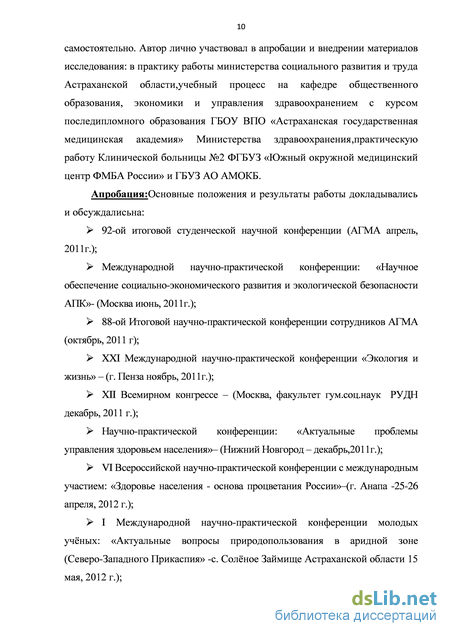 10

самостоятельно. Автор лично участвовал в апробации и внедрении материалов исследования: в практику работы министерства социального развития и труда Астраханской области,учебный процесс на кафедре общественного образования, экономики и управления здравоохранением с курсом последипломного образования ГБОУ ВПО «Астраханская государственная медицинская академия» Министерства здравоохранения,практическую работу Клинической больницы №2 ФГБУЗ «Южный окружной медицинский центр ФМБА России» и ГБУЗ АО АМОКБ.

Апробация:Основные положения и результаты работы докладывались и обсуждалисьна:

➢ 92-ой итоговой студенческой научной конференции (АГМА апрель, 2011г.);

➢ Международной научно-практической конференции: «Научное обеспечение социально-экономического развития и экологической безопасности АПК»- (Москва июнь, 2011г.);

➢ 88-ой Итоговой научно-практической конференции сотрудников АГМА (октябрь, 2011 г);

➢ XXI Международной научно-практической конференции «Экология и жизнь» – (г. Пенза ноябрь, 2011г.);

➢ XII Всемирном конгрессе – (Москва, факультет гум.соц.наук РУДН декабрь, 2011 г.);

➢ Научно-практической конференции: «Актуальные проблемы управления здоровьем населения»– (Нижний Новгород – декабрь,2011г.);

➢ VI Всероссийской научно-практической конференции с международным участием: «Здоровье населения - основа процветания России»–(г. Анапа -25-26 апреля, 2012 г.);

➢ I Международной научно-практической конференции молодых учёных: «Актуальные вопросы природопользования в аридной зоне (Северо-Западного Прикаспия» -с. Солёное Займище Астраханской области 15 мая, 2012 г.);

dsLib.net
библиотека диссертаций